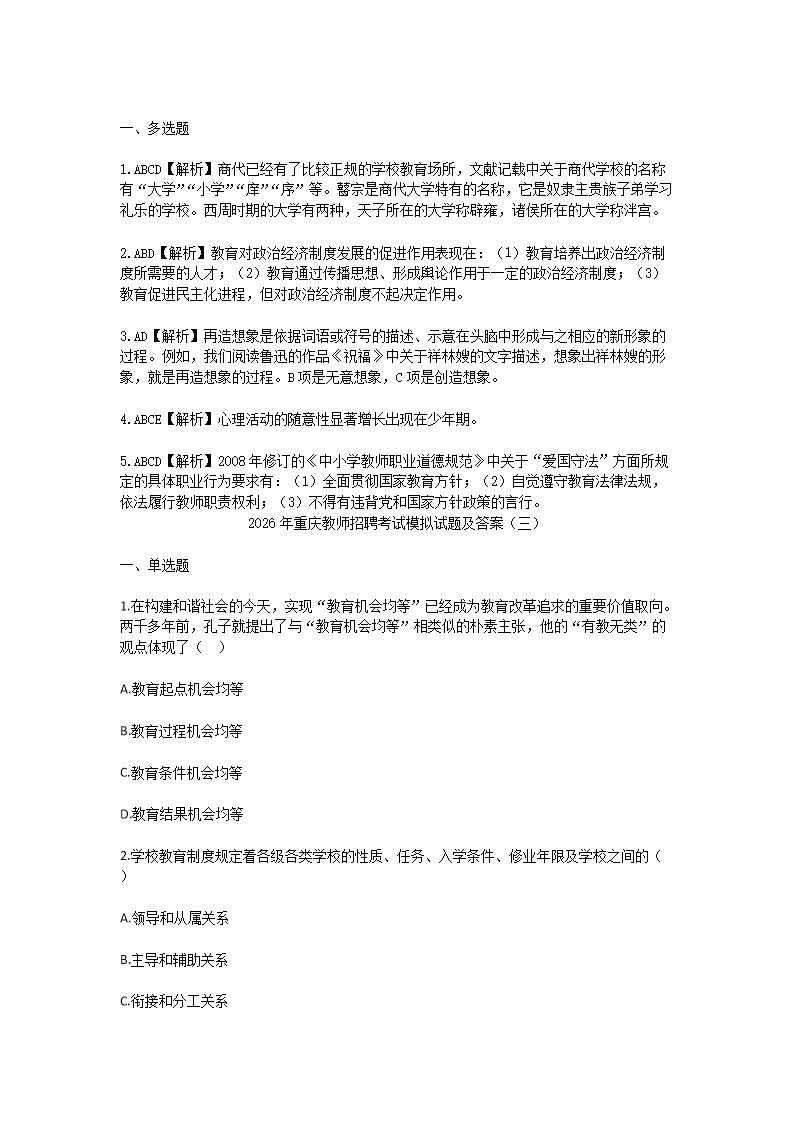 一、多选题

1.ABCD【解析】商代已经有了比较正规的学校教育场所，文献记载中关于商代学校的名称有“大学”“小学”“庠”“序”等。瞽宗是商代大学特有的名称，它是奴隶主贵族子弟学习礼乐的学校。西周时期的大学有两种，天子所在的大学称辟雍，诸侯所在的大学称泮宫。

2.ABD【解析】教育对政治经济制度发展的促进作用表现在：（1）教育培养出政治经济制度所需要的人才；（2）教育通过传播思想、形成舆论作用于一定的政治经济制度；（3）教育促进民主化进程，但对政治经济制度不起决定作用。

3.AD【解析】再造想象是依据词语或符号的描述、示意在头脑中形成与之相应的新形象的过程。例如，我们阅读鲁迅的作品《祝福》中关于祥林嫂的文字描述，想象出祥林嫂的形象，就是再造想象的过程。B项是无意想象，C项是创造想象。

4.ABCE【解析】心理活动的随意性显著增长出现在少年期。

5.ABCD【解析】2008年修订的《中小学教师职业道德规范》中关于“爱国守法”方面所规定的具体职业行为要求有：（1）全面贯彻国家教育方针；（2）自觉遵守教育法律法规，依法履行教师职责权利；（3）不得有违背党和国家方针政策的言行。

2026年重庆教师招聘考试模拟试题及答案（三）

一、单选题

1.在构建和谐社会的今天，实现“教育机会均等”已经成为教育改革追求的重要价值取向。两千多年前，孔子就提出了与“教育机会均等”相类似的朴素主张，他的“有教无类”的观点体现了（ ）

A.教育起点机会均等

B.教育过程机会均等

C.教育条件机会均等

D.教育结果机会均等

2.学校教育制度规定着各级各类学校的性质、任务、入学条件、修业年限及学校之间的（ ）

A.领导和从属关系

B.主导和辅助关系

C.衔接和分工关系